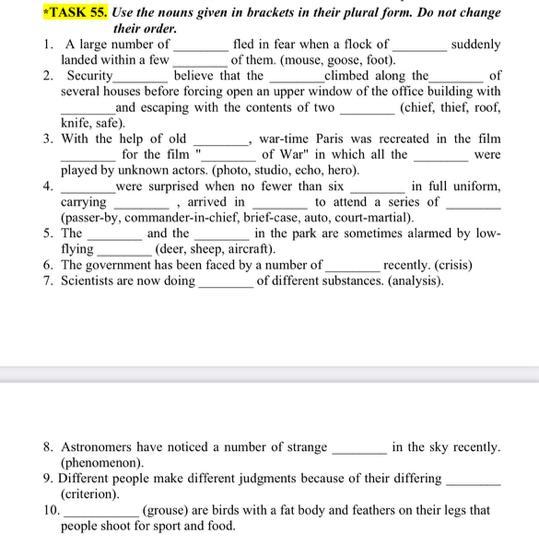 *TASK 55. Use the nouns given in brackets in their plural form. Do not change their order.

1. A large number of ________ fled in fear when a flock of ________ suddenly landed within a few ________ of them. (mouse, goose, foot).
2. Security________ believe that the ________climbed along the________ of several houses before forcing open an upper window of the office building with ________and escaping with the contents of two ________ (chief, thief, roof, knife, safe).
3. With the help of old ________, war-time Paris was recreated in the film ________ for the film "________ of War" in which all the ________ were played by unknown actors. (photo, studio, echo, hero).
4. ________were surprised when no fewer than six ________ in full uniform, carrying ________ , arrived in ________ to attend a series of ________ (passer-by, commander-in-chief, brief-case, auto, court-martial).
5. The ________ and the ________ in the park are sometimes alarmed by low-flying ________ (deer, sheep, aircraft).
6. The government has been faced by a number of________ recently. (crisis)
7. Scientists are now doing ________ of different substances. (analysis).

8. Astronomers have noticed a number of strange ________ in the sky recently. (phenomenon).
9. Different people make different judgments because of their differing ________ (criterion).
10. ____________ (grouse) are birds with a fat body and feathers on their legs that people shoot for sport and food.